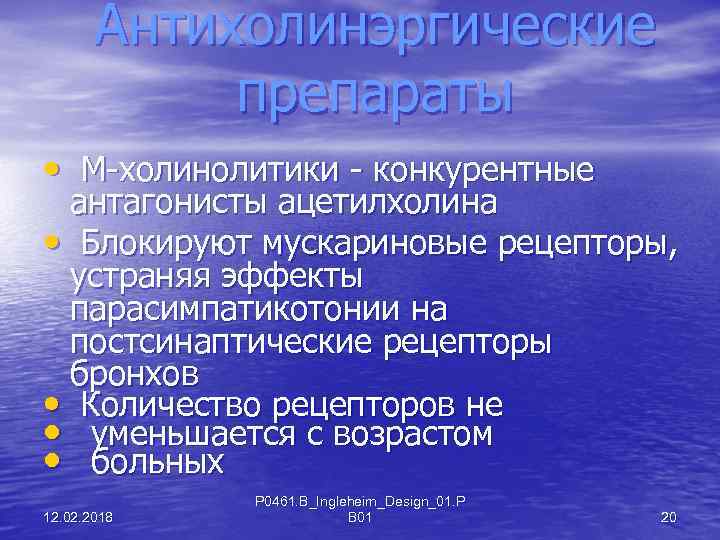 Антихолинэргические препараты

• М-холинолитики - конкурентные антагонисты ацетилхолина
• Блокируют мускариновые рецепторы, устраняя эффекты парасимпатикотонии на постсинаптические рецепторы бронхов
• Количество рецепторов не
• уменьшается с возрастом
• больных

12.02.2018

P0461.B_Ingleheim_Design_01.PB01

20